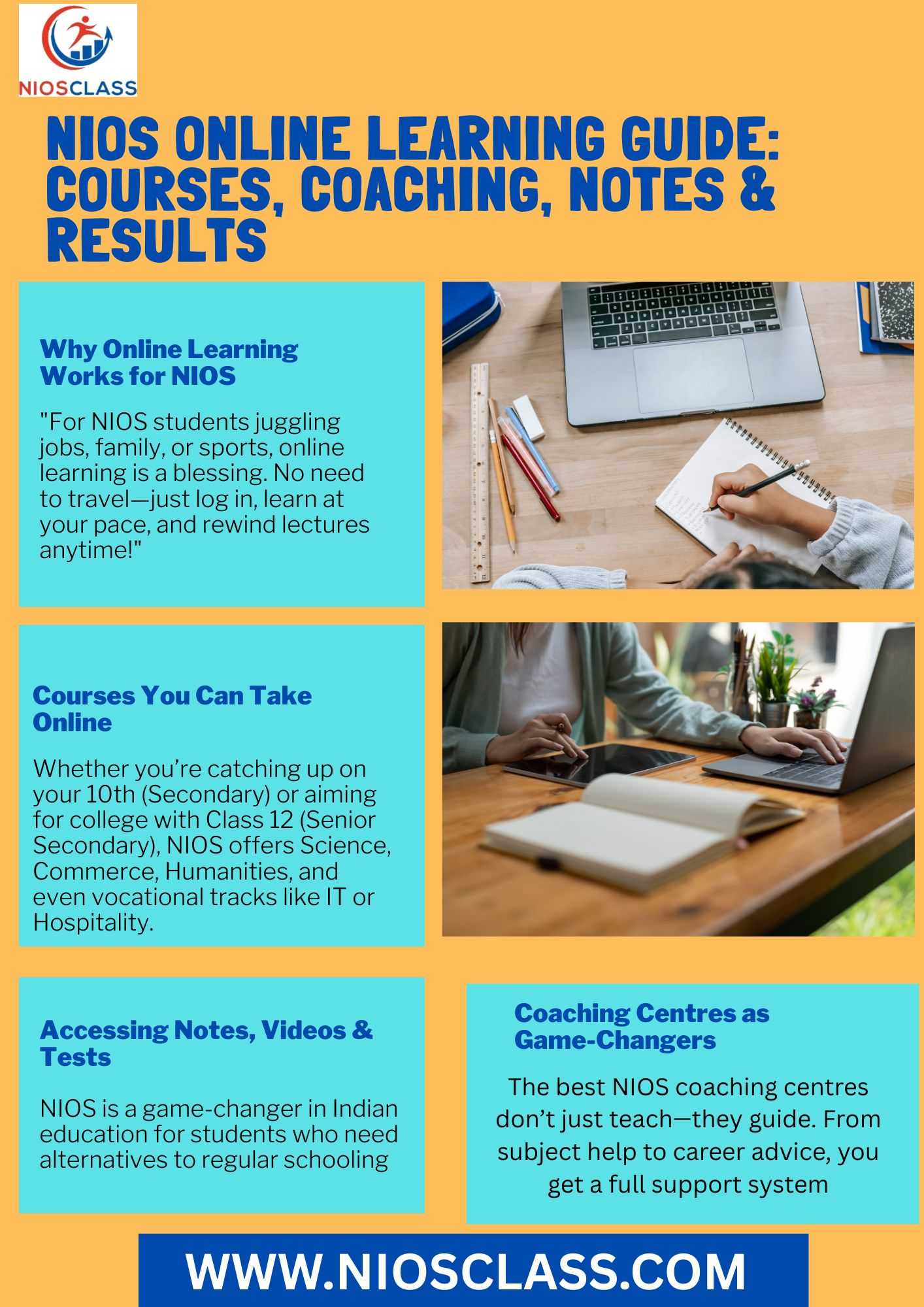 NIOSCLASS

NIOS ONLINE LEARNING GUIDE: COURSES, COACHING, NOTES & RESULTS

Why Online Learning Works for NIOS

"For NIOS students juggling jobs, family, or sports, online learning is a blessing. No need to travel—just log in, learn at your pace, and rewind lectures anytime!"

Courses You Can Take Online

Whether you're catching up on your 10th (Secondary) or aiming for college with Class 12 (Senior Secondary), NIOS offers Science, Commerce, Humanities, and even vocational tracks like IT or Hospitality.

Accessing Notes, Videos & Tests

NIOS is a game-changer in Indian education for students who need alternatives to regular schooling

Coaching Centres as Game-Changers

The best NIOS coaching centres don't just teach—they guide. From subject help to career advice, you get a full support system

WWW.NIOSCLASS.COM